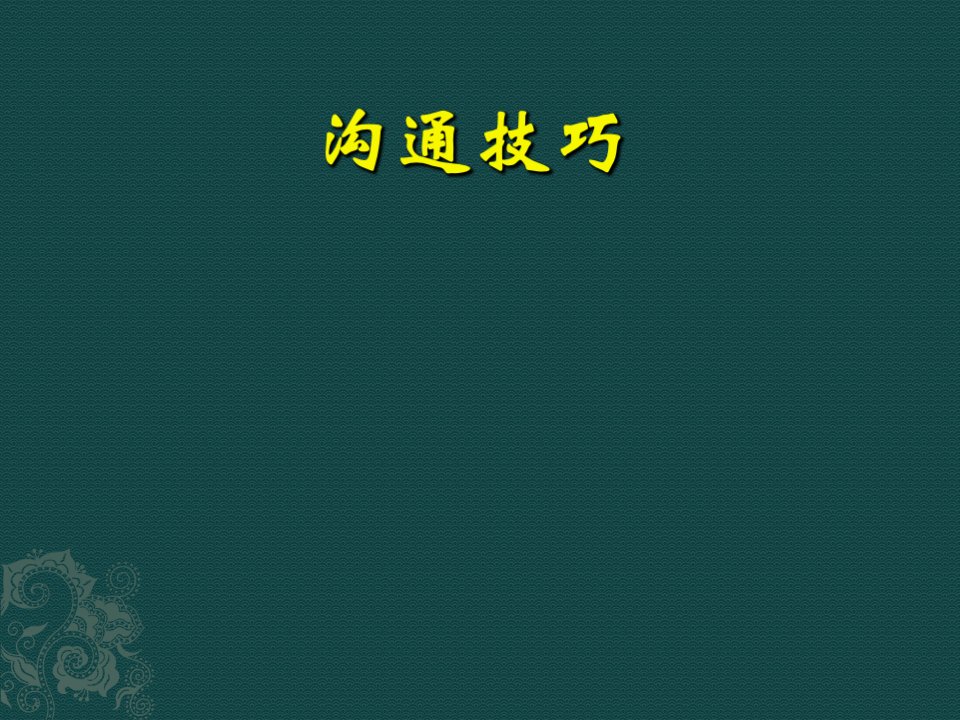 沟通技巧